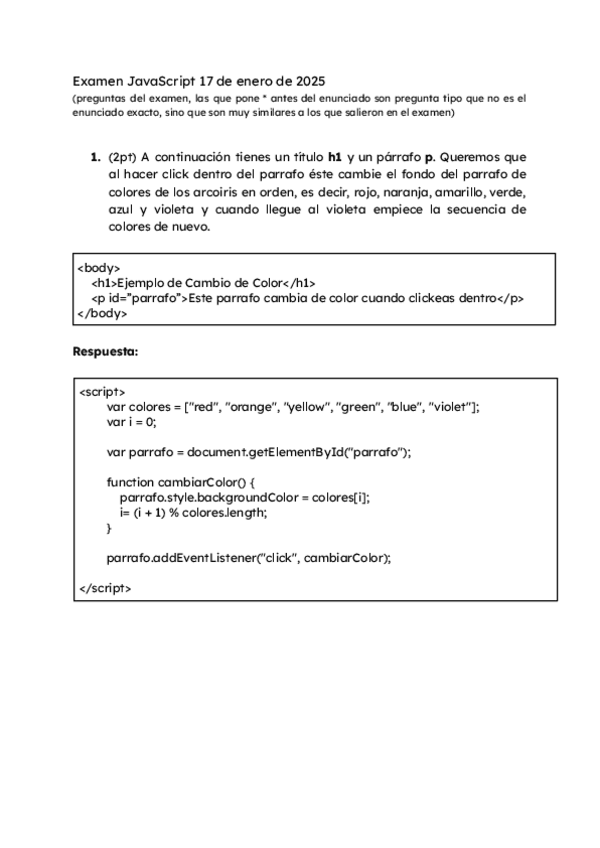 Examen JavaScript 17 de enero de 2025
(preguntas del examen, las que pone * antes del enunciado son pregunta tipo que no es el enunciado exacto, sino que son muy similares a los que salieron en el examen)

1. (2pt) A continuación tienes un título **h1** y un párrafo **p**. Queremos que al hacer click dentro del parrafo éste cambie el fondo del parrafo de colores de los arcoiris en orden, es decir, rojo, naranja, amarillo, verde, azul y violeta y cuando llegue al violeta empiece la secuencia de colores de nuevo.

<body>
<h1>Ejemplo de Cambio de Color</h1>
<p id="parrafo">Este parrafo cambia de color cuando clickeas dentro</p>
</body>

**Respuesta:**

<script>
var colores = ["red", "orange", "yellow", "green", "blue", "violet"];
var i = 0;

var parrafo = document.getElementById("parrafo");

function cambiarColor() {
parrafo.style.backgroundColor = colores[i];
i= (i + 1) % colores.length;
}

parrafo.addEventListener("click", cambiarColor);

</script>